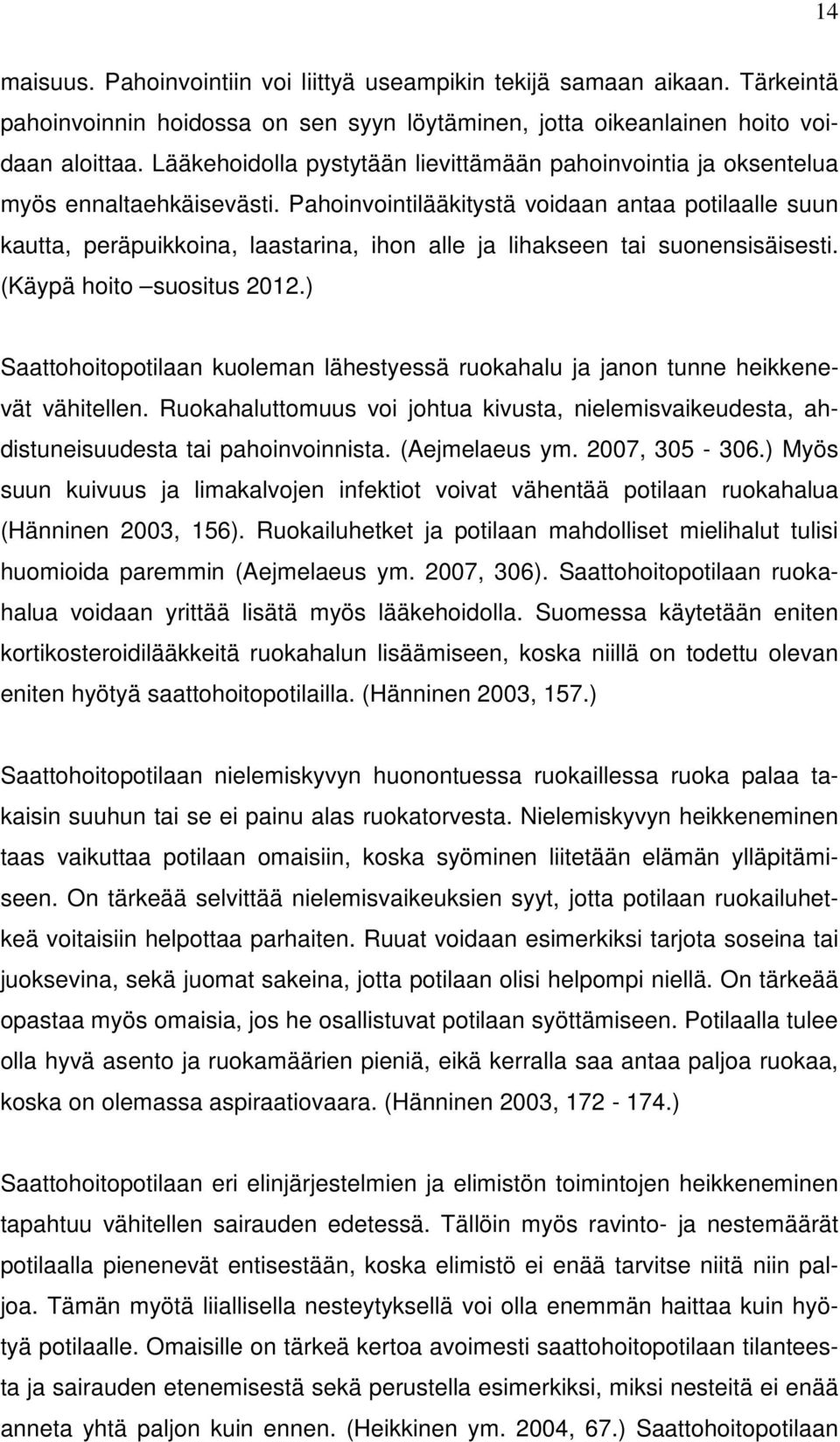 14

maisuus. Pahoinvointiin voi liittyä useampikin tekijä samaan aikaan. Tärkeintä pahoinvoinnin hoidossa on sen syyn löytäminen, jotta oikeanlainen hoito voidaan aloittaa. Lääkehoidolla pystytään lievittämään pahoinvointia ja oksentelua myös ennaltaehkäisevästi. Pahoinvointilääkitystä voidaan antaa potilaalle suun kautta, peräpuikkoina, laastarina, ihon alle ja lihakseen tai suonensisäisesti. (Käypä hoito –suositus 2012.)

Saattohoitopotilaan kuoleman lähestyessä ruokahalu ja janon tunne heikkenevät vähitellen. Ruokahaluttomuus voi johtua kivusta, nielemisvaikeudesta, ahdistuneisuudesta tai pahoinvoinnista. (Aejmelaeus ym. 2007, 305 - 306.) Myös suun kuivuus ja limakalvojen infektiot voivat vähentää potilaan ruokahalua (Hänninen 2003, 156). Ruokailuhetket ja potilaan mahdolliset mielihalut tulisi huomioida paremmin (Aejmelaeus ym. 2007, 306). Saattohoitopotilaan ruokahalua voidaan yrittää lisätä myös lääkehoidolla. Suomessa käytetään eniten kortikosteroidilääkkeitä ruokahalun lisäämiseen, koska niillä on todettu olevan eniten hyötyä saattohoitopotilailla. (Hänninen 2003, 157.)

Saattohoitopotilaan nielemiskyvyn huonontuessa ruokaillessa ruoka palaa takaisin suuhun tai se ei painu alas ruokatorvesta. Nielemiskyvyn heikkeneminen taas vaikuttaa potilaan omaisiin, koska syöminen liitetään elämän ylläpitämiseen. On tärkeää selvittää nielemisvaikeuksien syyt, jotta potilaan ruokailuhetkeä voitaisiin helpottaa parhaiten. Ruuat voidaan esimerkiksi tarjota soseina tai juoksevina, sekä juomat sakeina, jotta potilaan olisi helpompi niellä. On tärkeää opastaa myös omaisia, jos he osallistuvat potilaan syöttämiseen. Potilaalla tulee olla hyvä asento ja ruokamäärien pieniä, eikä kerralla saa antaa paljoa ruokaa, koska on olemassa aspiraatiovaara. (Hänninen 2003, 172 - 174.)

Saattohoitopotilaan eri elinjärjestelmien ja elimistön toimintojen heikkeneminen tapahtuu vähitellen sairauden edetessä. Tällöin myös ravinto- ja nestemäärät potilaalla pienenevät entisestään, koska elimistö ei enää tarvitse niitä niin paljoa. Tämän myötä liiallisella nesteytyksellä voi olla enemmän haittaa kuin hyötyä potilaalle. Omaisille on tärkeä kertoa avoimesti saattohoitopotilaan tilanteesta ja sairauden etenemisestä sekä perustella esimerkiksi, miksi nesteitä ei enää anneta yhtä paljon kuin ennen. (Heikkinen ym. 2004, 67.) Saattohoitopotilaan